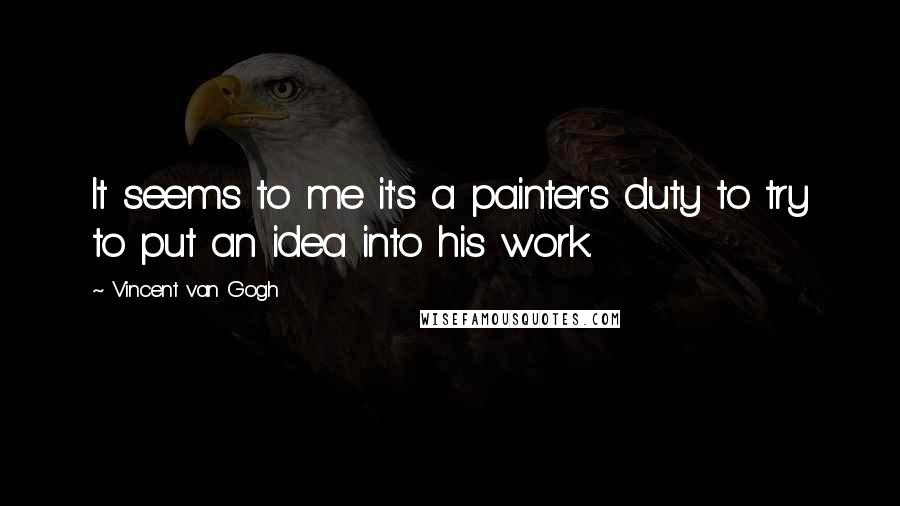 It seems to me it's a painter's duty to try to put an idea into his work.

~ Vincent van Gogh

WISEFAMOUSQUOTES.COM